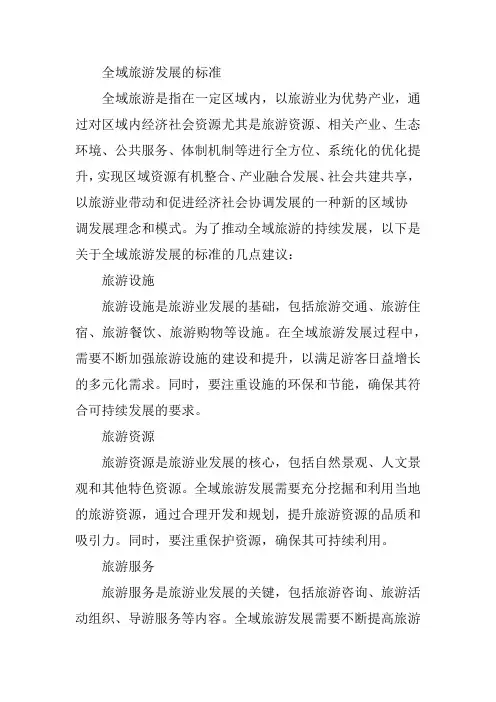 全域旅游发展的标准

全域旅游是指在一定区域内，以旅游业为优势产业，通过对区域内经济社会资源尤其是旅游资源、相关产业、生态环境、公共服务、体制机制等进行全方位、系统化的优化提升，实现区域资源有机整合、产业融合发展、社会共建共享，以旅游业带动和促进经济社会协调发展的一种新的区域协调发展理念和模式。为了推动全域旅游的持续发展，以下是关于全域旅游发展的标准的几点建议：

旅游设施

旅游设施是旅游业发展的基础，包括旅游交通、旅游住宿、旅游餐饮、旅游购物等设施。在全域旅游发展过程中，需要不断加强旅游设施的建设和提升，以满足游客日益增长的多元化需求。同时，要注重设施的环保和节能，确保其符合可持续发展的要求。

旅游资源

旅游资源是旅游业发展的核心，包括自然景观、人文景观和其他特色资源。全域旅游发展需要充分挖掘和利用当地的旅游资源，通过合理开发和规划，提升旅游资源的品质和吸引力。同时，要注重保护资源，确保其可持续利用。

旅游服务

旅游服务是旅游业发展的关键，包括旅游咨询、旅游活动组织、导游服务等内容。全域旅游发展需要不断提高旅游